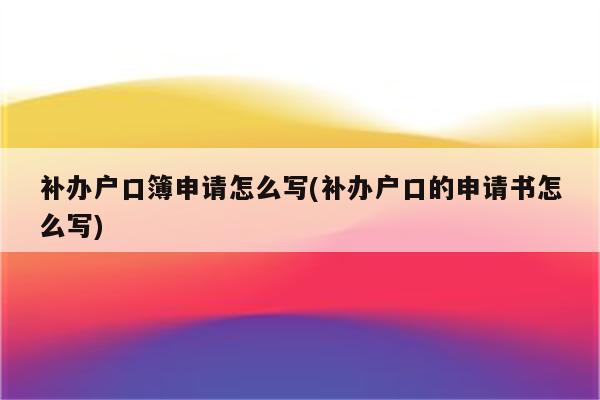 补办户口簿申请怎么写(补办户口的申请书怎么写)